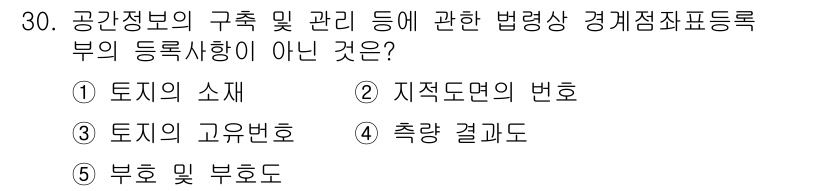 30. 공간정보의 구축 및 관리 등에 관한 법령상 경계점좌표등록부의 등록사항이 아닌 것은?

① 토지의 소재

② 지적도면의 번호

③ 토지의 고유번호

④ 측량 결과도

⑤ 부호 및 부호도